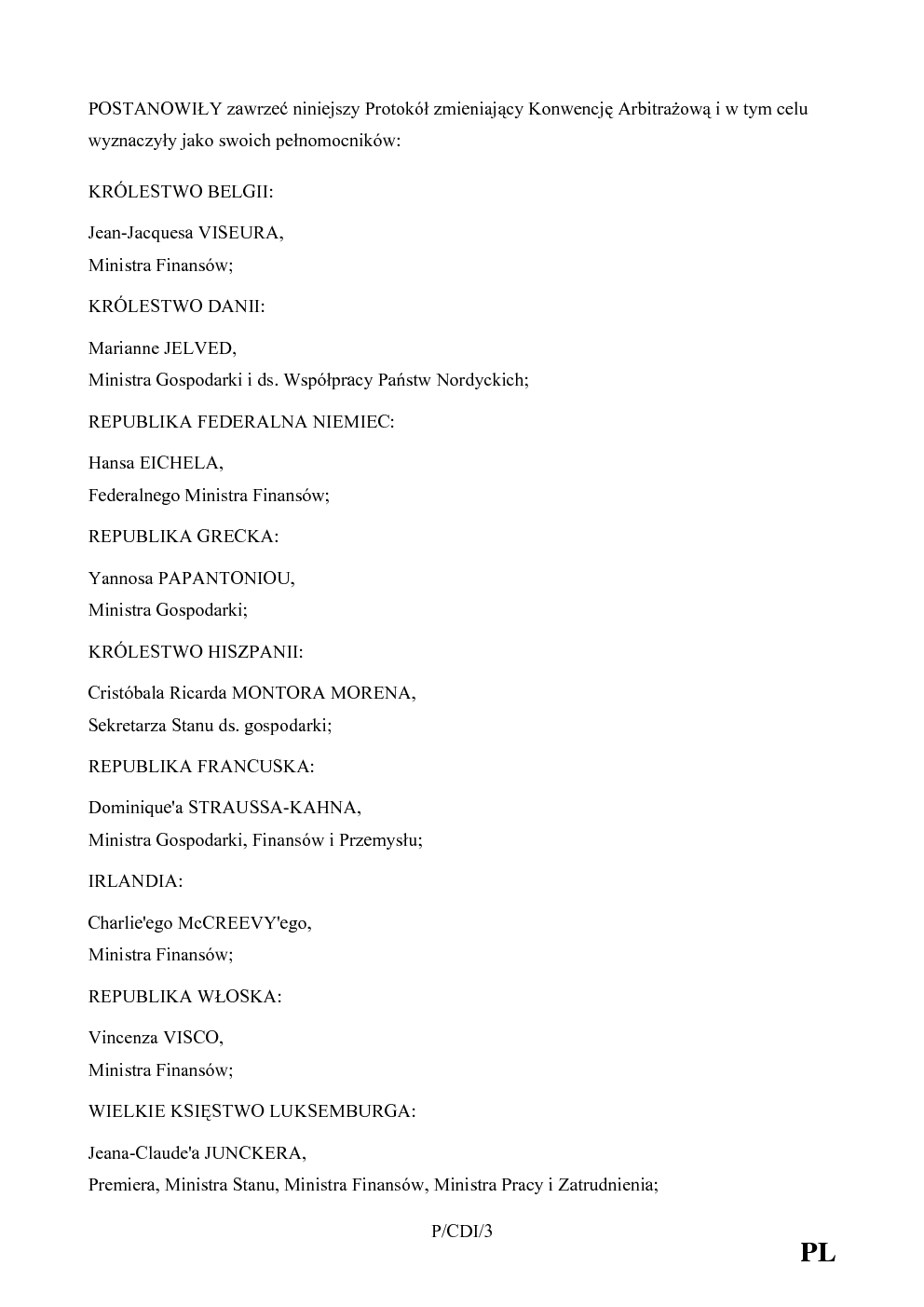 POSTANOWIŁY zawrzeć niniejszy Protokół zmieniający Konwencję Arbitrażową i w tym celu wyznaczyły jako swoich pełnomocników:

KRÓLESTWO BELGII:

Jean-Jacquesa VISEURA,
Ministra Finansów;

KRÓLESTWO DANII:

Marianne JELVED,
Ministra Gospodarki i ds. Współpracy Państw Nordyckich;

REPUBLIKA FEDERALNA NIEMIEC:

Hansa EICHELA,
Federalnego Ministra Finansów;

REPUBLIKA GRECKA:

Yannosa PAPANTONIOU,
Ministra Gospodarki;

KRÓLESTWO HISZPANII:

Cristóbala Ricarda MONTORA MORENA,
Sekretarza Stanu ds. gospodarki;

REPUBLIKA FRANCUSKA:

Dominique'a STRAUSSA-KAHNA,
Ministra Gospodarki, Finansów i Przemysłu;

IRLANDIA:

Charlie'ego McCREEVY'ego,
Ministra Finansów;

REPUBLIKA WŁOSKA:

Vincenza VISCO,
Ministra Finansów;

WIELKIE KSIĘSTWO LUKSEMBURGA:

Jeana-Claude'a JUNCKERA,
Premiera, Ministra Stanu, Ministra Finansów, Ministra Pracy i Zatrudnienia;

P/CDI/3

PL